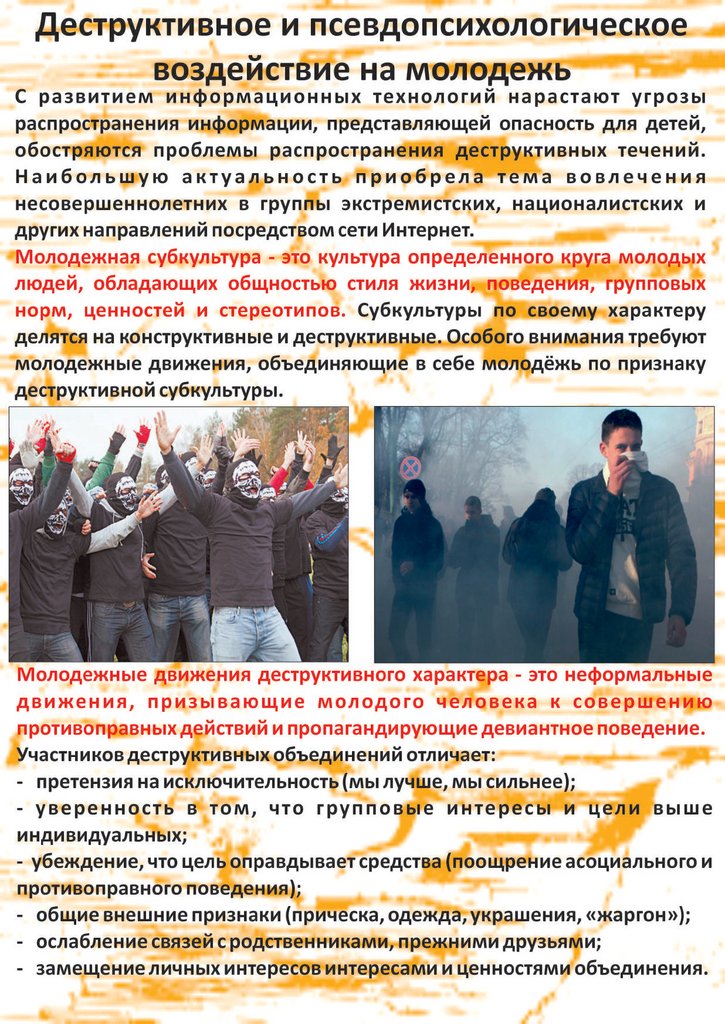 Деструктивное и псевдопсихологическое воздействие на молодежь

С развитием информационных технологий нарастают угрозы распространения информации, представляющей опасность для детей, обостряются проблемы распространения деструктивных течений. Наибольшую актуальность приобрела тема вовлечения несовершеннолетних в группы экстремистских, националистских и других направлений посредством сети Интернет.

Молодежная субкультура - это культура определенного круга молодых людей, обладающих общностью стиля жизни, поведения, групповых норм, ценностей и стереотипов. Субкультуры по своему характеру делятся на конструктивные и деструктивные. Особого внимания требуют молодежные движения, объединяющие в себе молодёжь по признаку деструктивной субкультуры.

Молодежные движения деструктивного характера - это неформальные движения, призывающие молодого человека к совершению противоправных действий и пропагандирующие девиантное поведение.

Участников деструктивных объединений отличает:
- претензия на исключительность (мы лучше, мы сильнее);
- уверенность в том, что групповые интересы и цели выше индивидуальных;
- убеждение, что цель оправдывает средства (поощрение асоциального и противоправного поведения);
- общие внешние признаки (прическа, одежда, украшения, «жаргон»);
- ослабление связей с родственниками, прежними друзьями;
- замещение личных интересов интересами и ценностями объединения.